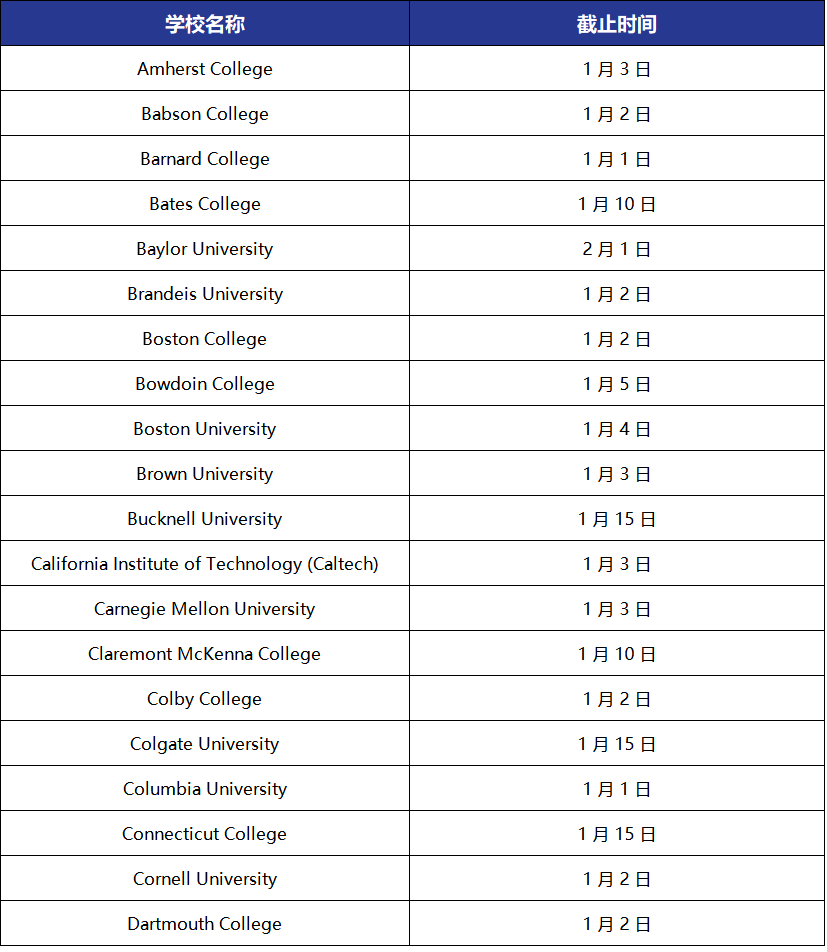 | 学校名称 | 截止时间 |
|---|---|
| Amherst College | 1 月 3 日 |
| Babson College | 1 月 2 日 |
| Barnard College | 1 月 1 日 |
| Bates College | 1 月 10 日 |
| Baylor University | 2 月 1 日 |
| Brandeis University | 1 月 2 日 |
| Boston College | 1 月 2 日 |
| Bowdoin College | 1 月 5 日 |
| Boston University | 1 月 4 日 |
| Brown University | 1 月 3 日 |
| Bucknell University | 1 月 15 日 |
| California Institute of Technology (Caltech) | 1 月 3 日 |
| Carnegie Mellon University | 1 月 3 日 |
| Claremont McKenna College | 1 月 10 日 |
| Colby College | 1 月 2 日 |
| Colgate University | 1 月 15 日 |
| Columbia University | 1 月 1 日 |
| Connecticut College | 1 月 15 日 |
| Cornell University | 1 月 2 日 |
| Dartmouth College | 1 月 2 日 |